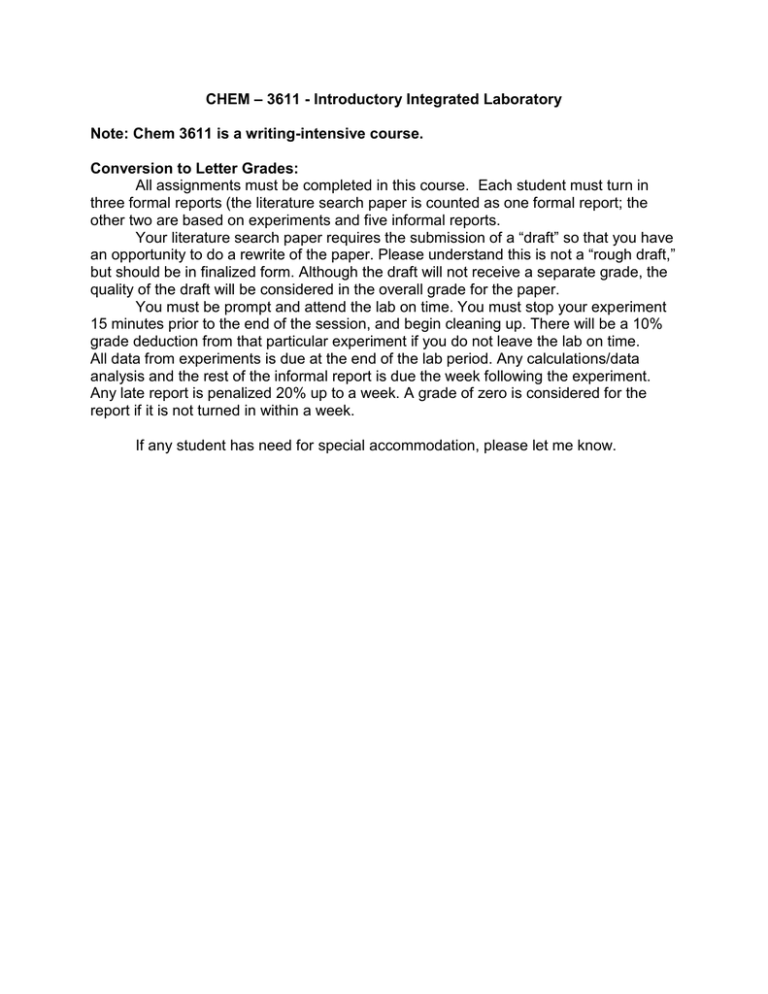 CHEM – 3611 - Introductory Integrated Laboratory

Note: Chem 3611 is a writing-intensive course.

Conversion to Letter Grades:
All assignments must be completed in this course. Each student must turn in three formal reports (the literature search paper is counted as one formal report; the other two are based on experiments and five informal reports.

Your literature search paper requires the submission of a “draft” so that you have an opportunity to do a rewrite of the paper. Please understand this is not a “rough draft,” but should be in finalized form. Although the draft will not receive a separate grade, the quality of the draft will be considered in the overall grade for the paper.

You must be prompt and attend the lab on time. You must stop your experiment 15 minutes prior to the end of the session, and begin cleaning up. There will be a 10% grade deduction from that particular experiment if you do not leave the lab on time.
All data from experiments is due at the end of the lab period. Any calculations/data analysis and the rest of the informal report is due the week following the experiment. Any late report is penalized 20% up to a week. A grade of zero is considered for the report if it is not turned in within a week.

If any student has need for special accommodation, please let me know.